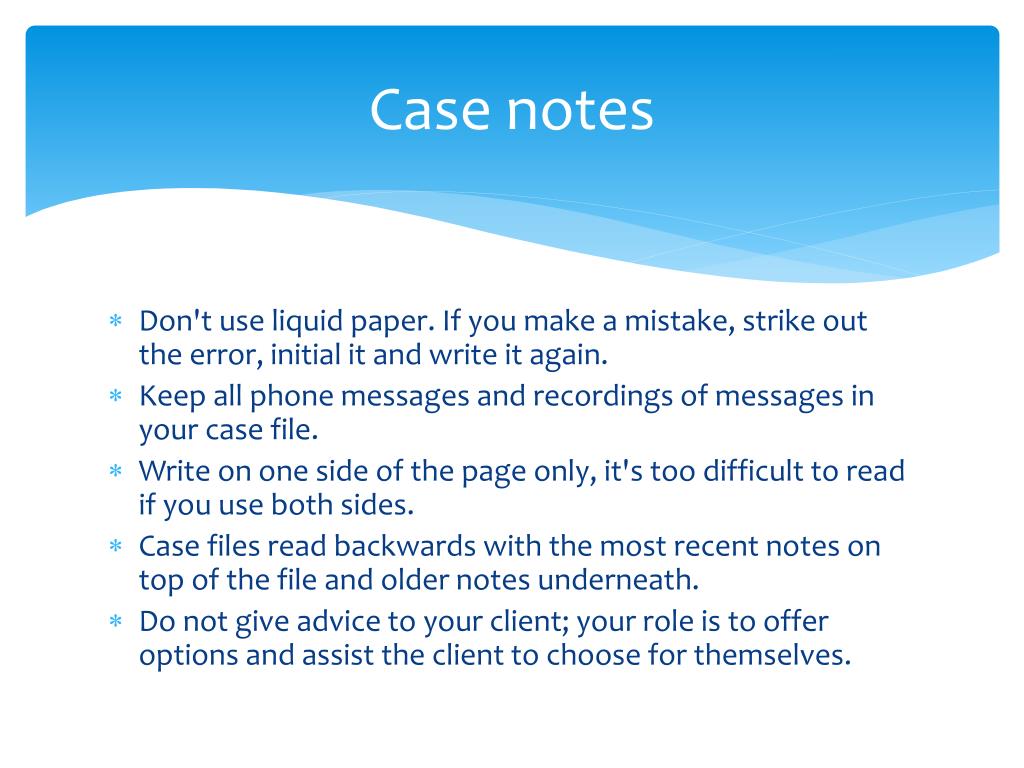 Case notes

* Don't use liquid paper. If you make a mistake, strike out the error, initial it and write it again.
* Keep all phone messages and recordings of messages in your case file.
* Write on one side of the page only, it's too difficult to read if you use both sides.
* Case files read backwards with the most recent notes on top of the file and older notes underneath.
* Do not give advice to your client; your role is to offer options and assist the client to choose for themselves.